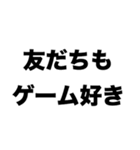 友だちも
ゲーム好き